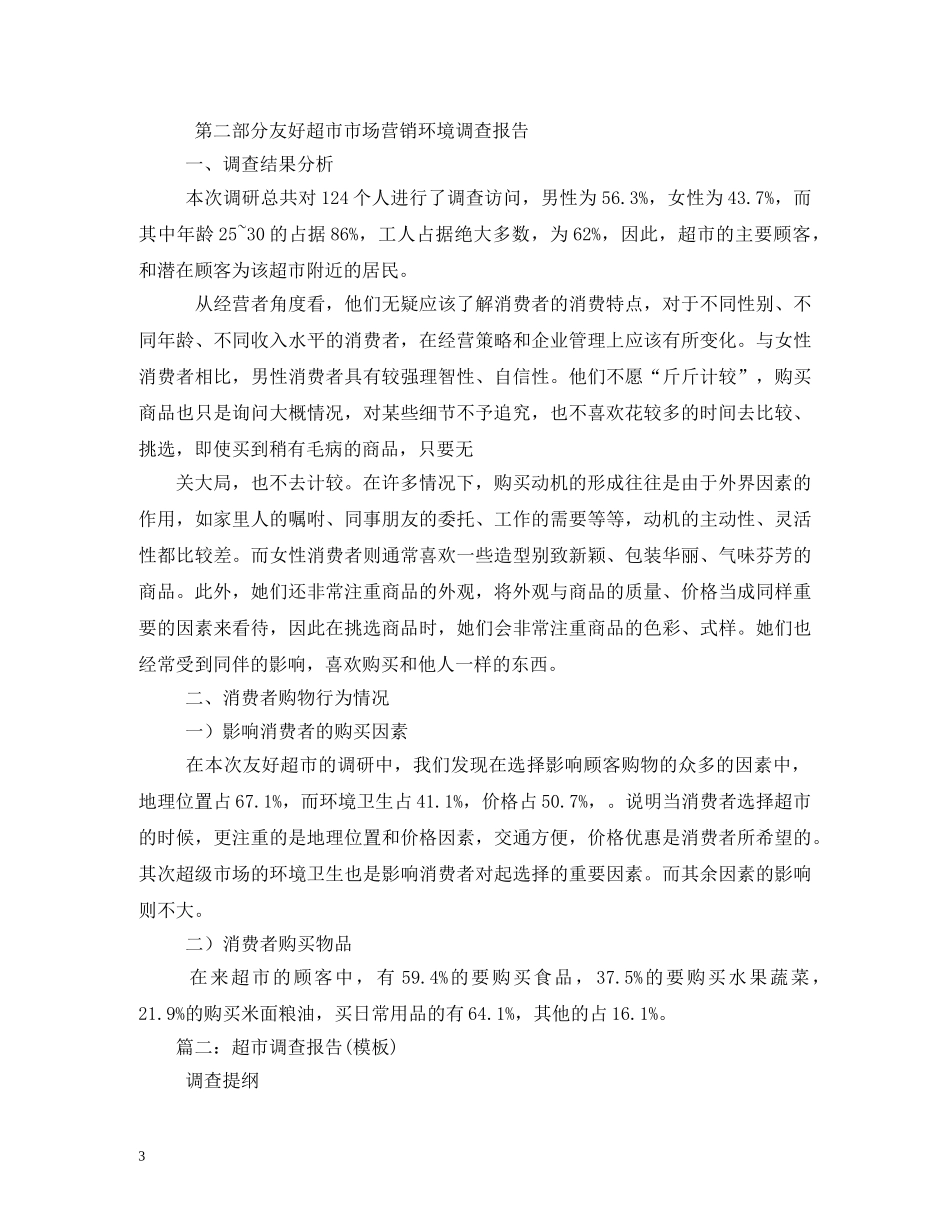 第二部分友好超市市场营销环境调查报告

一、调查结果分析

本次调研总共对 124 个人进行了调查访问，男性为 56.3%，女性为 43.7%，而其中年龄 25~30 的占据 86%，工人占据绝大多数，为 62%，因此，超市的主要顾客，和潜在顾客为该超市附近的居民。

从经营者角度看，他们无疑应该了解消费者的消费特点，对于不同性别、不同年龄、不同收入水平的消费者，在经营策略和企业管理上应该有所变化。与女性消费者相比，男性消费者具有较强理智性、自信性。他们不愿“斤斤计较”，购买商品也只是询问大概情况，对某些细节不予追究，也不喜欢花较多的时间去比较、挑选，即使买到稍有毛病的商品，只要无

关大局，也不去计较。在许多情况下，购买动机的形成往往是由于外界因素的作用，如家里人的嘱咐、同事朋友的委托、工作的需要等等，动机的主动性、灵活性都比较差。而女性消费者则通常喜欢一些造型别致新颖、包装华丽、气味芬芳的商品。此外，她们还非常注重商品的外观，将外观与商品的质量、价格当成同样重要的因素来看待，因此在挑选商品时，她们会非常注重商品的色彩、式样。她们也经常受到同伴的影响，喜欢购买和他人一样的东西。

二、消费者购物行为情况

一）影响消费者的购买因素

在本次友好超市的调研中，我们发现在选择影响顾客购物的众多的因素中，地理位置占 67.1%，而环境卫生占 41.1%，价格占 50.7%，。说明当消费者选择超市的时候，更注重的是地理位置和价格因素，交通方便，价格优惠是消费者所希望的。其次超级市场的环境卫生也是影响消费者对起选择的重要因素。而其余因素的影响则不大。

二）消费者购买物品

在来超市的顾客中，有 59.4%的要购买食品，37.5%的要购买水果蔬菜，21.9%的购买米面粮油，买日常用品的有 64.1%，其他的占 16.1%。

篇二：超市调查报告(模板)

调查提纲

3